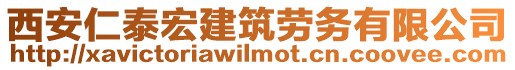 西安仁泰宏建筑劳务有限公司
http://xavictoriawilmot.cn.coovee.com